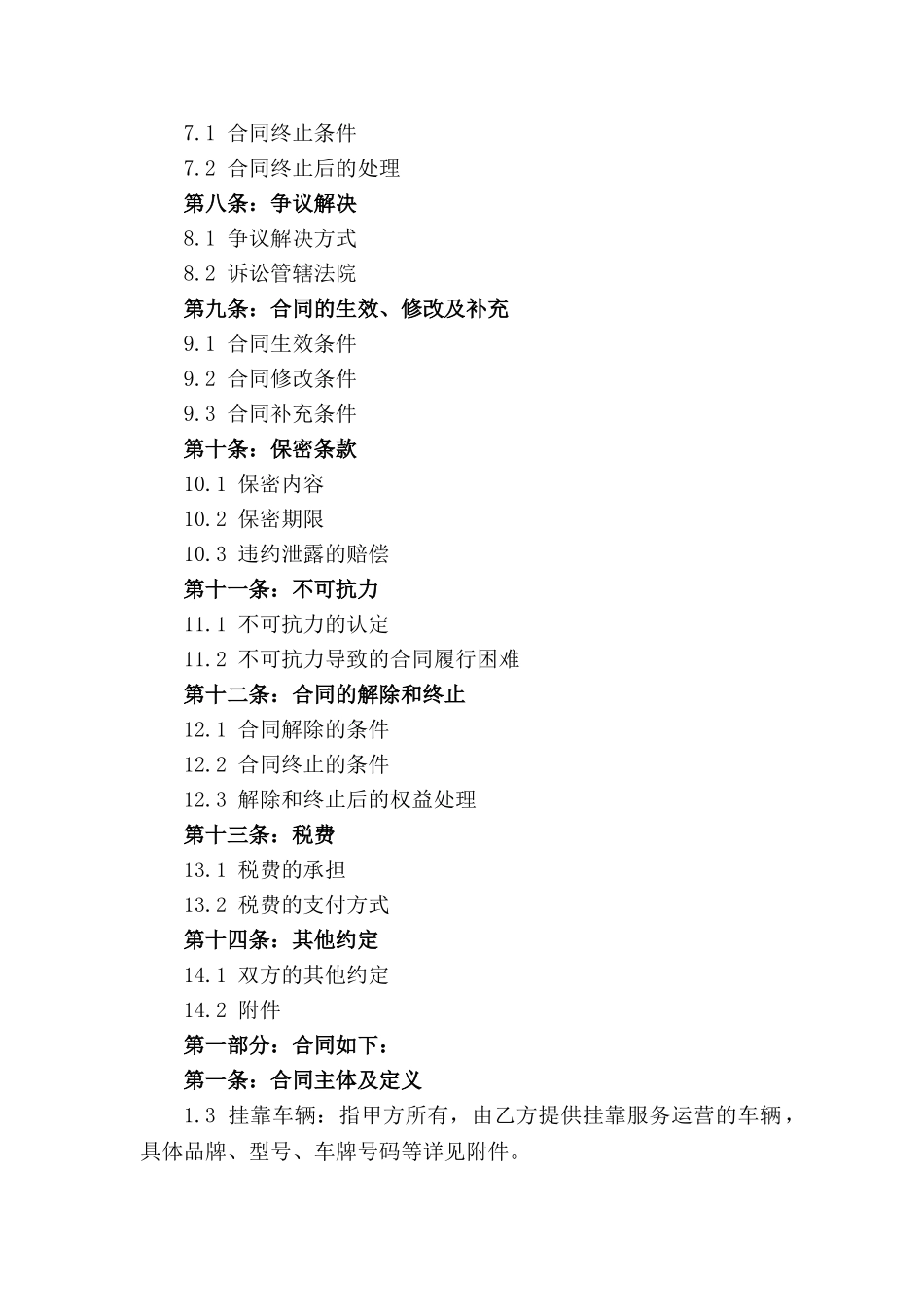 7.1 合同终止条件
7.2 合同终止后的处理
第八条：争议解决
8.1 争议解决方式
8.2 诉讼管辖法院
第九条：合同的生效、修改及补充
9.1 合同生效条件
9.2 合同修改条件
9.3 合同补充条件
第十条：保密条款
10.1 保密内容
10.2 保密期限
10.3 违约泄露的赔偿
第十一条：不可抗力
11.1 不可抗力的认定
11.2 不可抗力导致的合同履行困难
第十二条：合同的解除和终止
12.1 合同解除的条件
12.2 合同终止的条件
12.3 解除和终止后的权益处理
第十三条：税费
13.1 税费的承担
13.2 税费的支付方式
第十四条：其他约定
14.1 双方的其他约定
14.2 附件
第一部分：合同如下：
第一条：合同主体及定义
1.3 挂靠车辆：指甲方所有，由乙方提供挂靠服务运营的车辆，具体品牌、型号、车牌号码等详见附件。